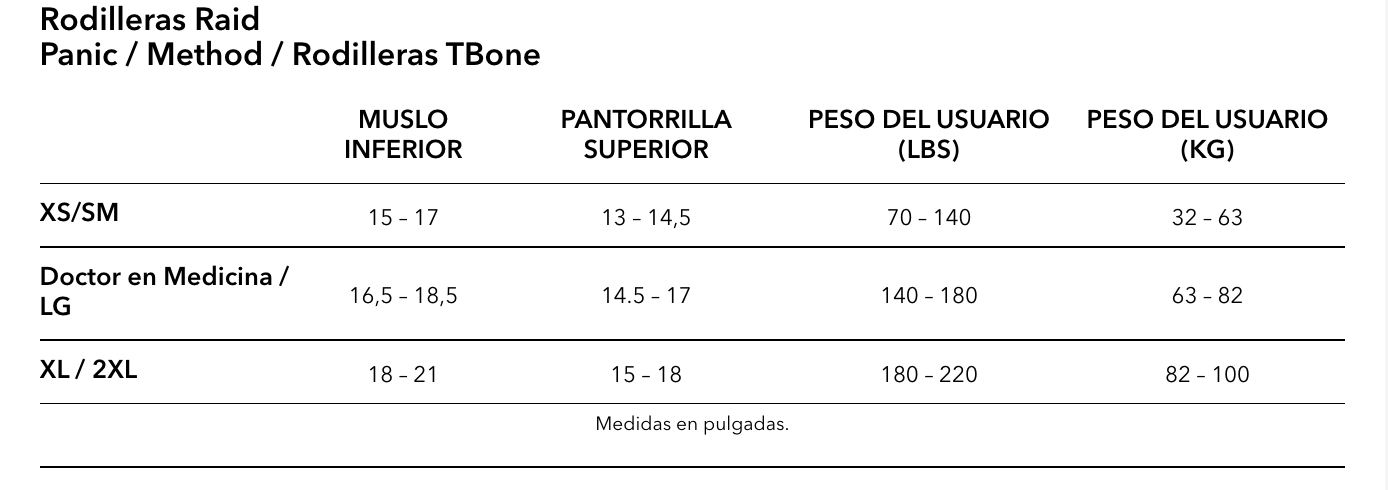 Rodilleras Raid
Panic / Method / Rodilleras TBone

| | MUSLO INFERIOR | PANTORRILLA SUPERIOR | PESO DEL USUARIO (LBS) | PESO DEL USUARIO (KG) |
|---|---|---|---|---|
| XS/SM | 15 – 17 | 13 – 14,5 | 70 – 140 | 32 – 63 |
| Doctor en Medicina / LG | 16,5 – 18,5 | 14.5 – 17 | 140 – 180 | 63 – 82 |
| XL / 2XL | 18 – 21 | 15 – 18 | 180 – 220 | 82 – 100 |

Medidas en pulgadas.